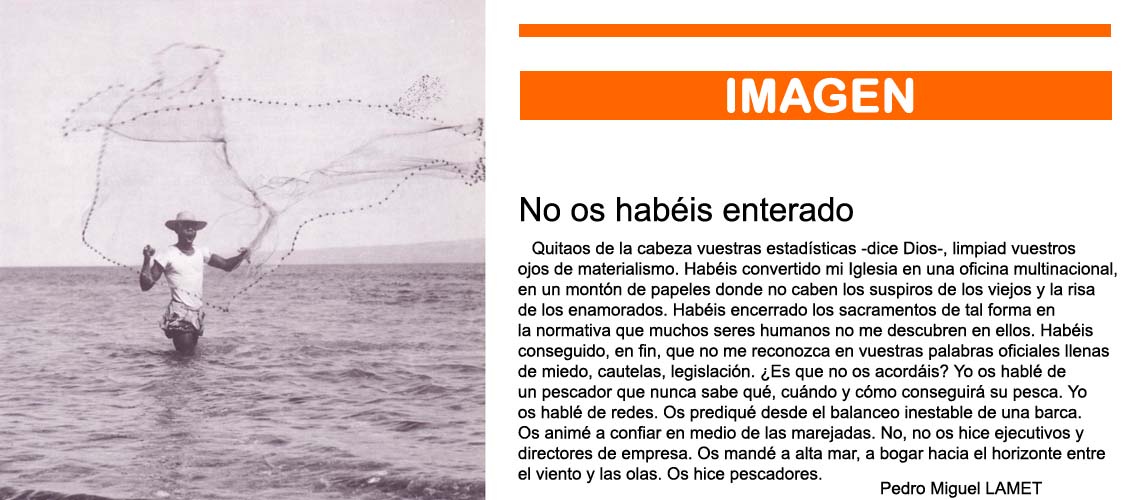 IMAGEN

No os habéis enterado

Quitaos de la cabeza vuestras estadísticas -dice Dios-, limpiad vuestros ojos de materialismo. Habéis convertido mi Iglesia en una oficina multinacional, en un montón de papeles donde no caben los suspiros de los viejos y la risa de los enamorados. Habéis encerrado los sacramentos de tal forma en la normativa que muchos seres humanos no me descubren en ellos. Habéis conseguido, en fin, que no me reconozca en vuestras palabras oficiales llenas de miedo, cautelas, legislación. ¿Es que no os acordáis? Yo os hablé de un pescador que nunca sabe qué, cuándo y cómo conseguirá su pesca. Yo os hablé de redes. Os prediqué desde el balanceo inestable de una barca. Os animé a confiar en medio de las marejadas. No, no os hice ejecutivos y directores de empresa. Os mandé a alta mar, a bogar hacia el horizonte entre el viento y las olas. Os hice pescadores.

Pedro Miguel LAMET